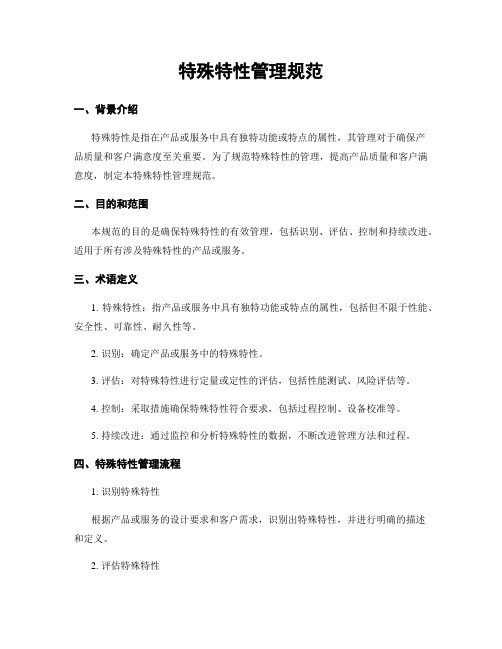 特殊特性管理规范

一、背景介绍

特殊特性是指在产品或服务中具有独特功能或特点的属性，其管理对于确保产品质量和客户满意度至关重要。为了规范特殊特性的管理，提高产品质量和客户满意度，制定本特殊特性管理规范。

二、目的和范围

本规范的目的是确保特殊特性的有效管理，包括识别、评估、控制和持续改进。适用于所有涉及特殊特性的产品或服务。

三、术语定义

1. 特殊特性：指产品或服务中具有独特功能或特点的属性，包括但不限于性能、安全性、可靠性、耐久性等。

2. 识别：确定产品或服务中的特殊特性。

3. 评估：对特殊特性进行定量或定性的评估，包括性能测试、风险评估等。

4. 控制：采取措施确保特殊特性符合要求，包括过程控制、设备校准等。

5. 持续改进：通过监控和分析特殊特性的数据，不断改进管理方法和过程。

四、特殊特性管理流程

1. 识别特殊特性

根据产品或服务的设计要求和客户需求，识别出特殊特性，并进行明确的描述和定义。

2. 评估特殊特性